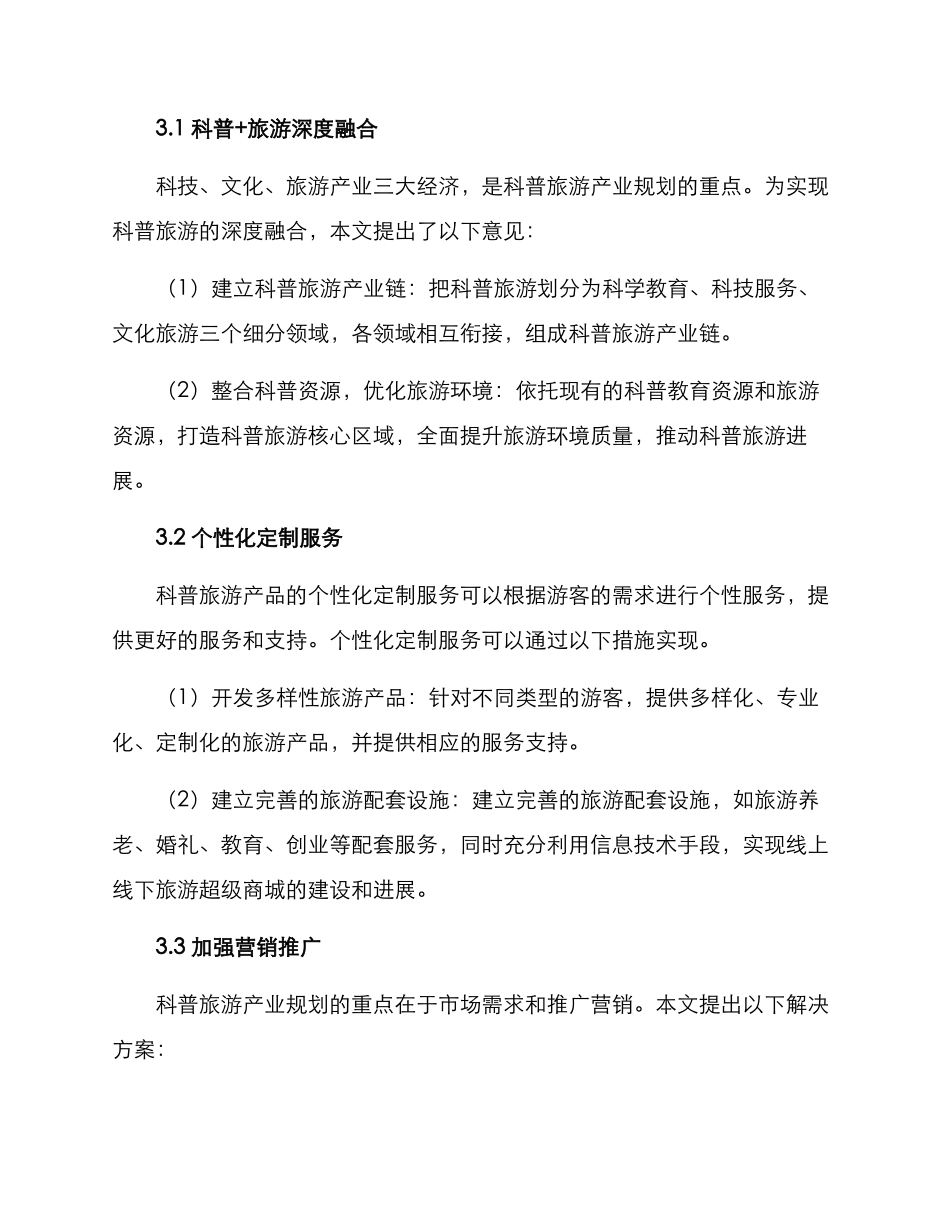 3.1 科普+旅游深度融合

科技、文化、旅游产业三大经济，是科普旅游产业规划的重点。为实现科普旅游的深度融合，本文提出了以下意见：

（1）建立科普旅游产业链：把科普旅游划分为科学教育、科技服务、文化旅游三个细分领域，各领域相互衔接，组成科普旅游产业链。

（2）整合科普资源，优化旅游环境：依托现有的科普教育资源和旅游资源，打造科普旅游核心区域，全面提升旅游环境质量，推动科普旅游进展。

3.2 个性化定制服务

科普旅游产品的个性化定制服务可以根据游客的需求进行个性服务，提供更好的服务和支持。个性化定制服务可以通过以下措施实现。

（1）开发多样性旅游产品：针对不同类型的游客，提供多样化、专业化、定制化的旅游产品，并提供相应的服务支持。

（2）建立完善的旅游配套设施：建立完善的旅游配套设施，如旅游养老、婚礼、教育、创业等配套服务，同时充分利用信息技术手段，实现线上线下旅游超级商城的建设和进展。

3.3 加强营销推广

科普旅游产业规划的重点在于市场需求和推广营销。本文提出以下解决方案：